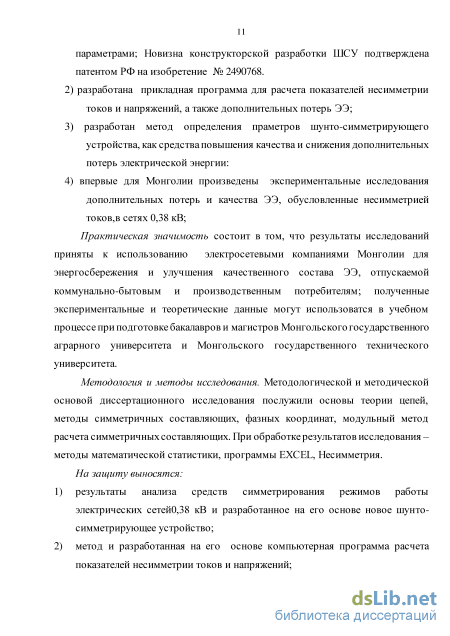 11

параметрами; Новизна конструкторской разработки ШСУ подтверждена патентом РФ на изобретение № 2490768.

2) разработана прикладная программа для расчета показателей несимметрии токов и напряжений, а также дополнительных потерь ЭЭ;

3) разработан метод определения праметров шунто-симметрирующего устройства, как средства повышения качества и снижения дополнительных потерь электрической энергии:

4) впервые для Монголии произведены экспериментальные исследования дополнительных потерь и качества ЭЭ, обусловленные несимметрией токов,в сетях 0,38 кВ;

Практическая значимость состоит в том, что результаты исследований приняты к использованию электросетевыми компаниями Монголии для энергосбережения и улучшения качественного состава ЭЭ, отпускаемой коммунально-бытовым и производственным потребителям; полученные экспериментальные и теоретические данные могут использоватся в учебном процессе при подготовке бакалавров и магистров Монгольского государственного аграрного университета и Монгольского государственного технического университета.

Методология и методы исследования. Методологической и методической основой диссертационного исследования послужили основы теории цепей, методы симметричных составляющих, фазных координат, модульный метод расчета симметричных составляющих. При обработке результатов исследования – методы математической статистики, программы EXCEL, Несимметрия.

На защиту выносятся:

1) результаты анализа средств симметрирования режимов работы электрических сетей0,38 кВ и разработанное на его основе новое шунто-симметрирующее устройство;

2) метод и разработанная на его основе компьютерная программа расчета показателей несимметрии токов и напряжений;

dsLib.net
библиотека диссертаций